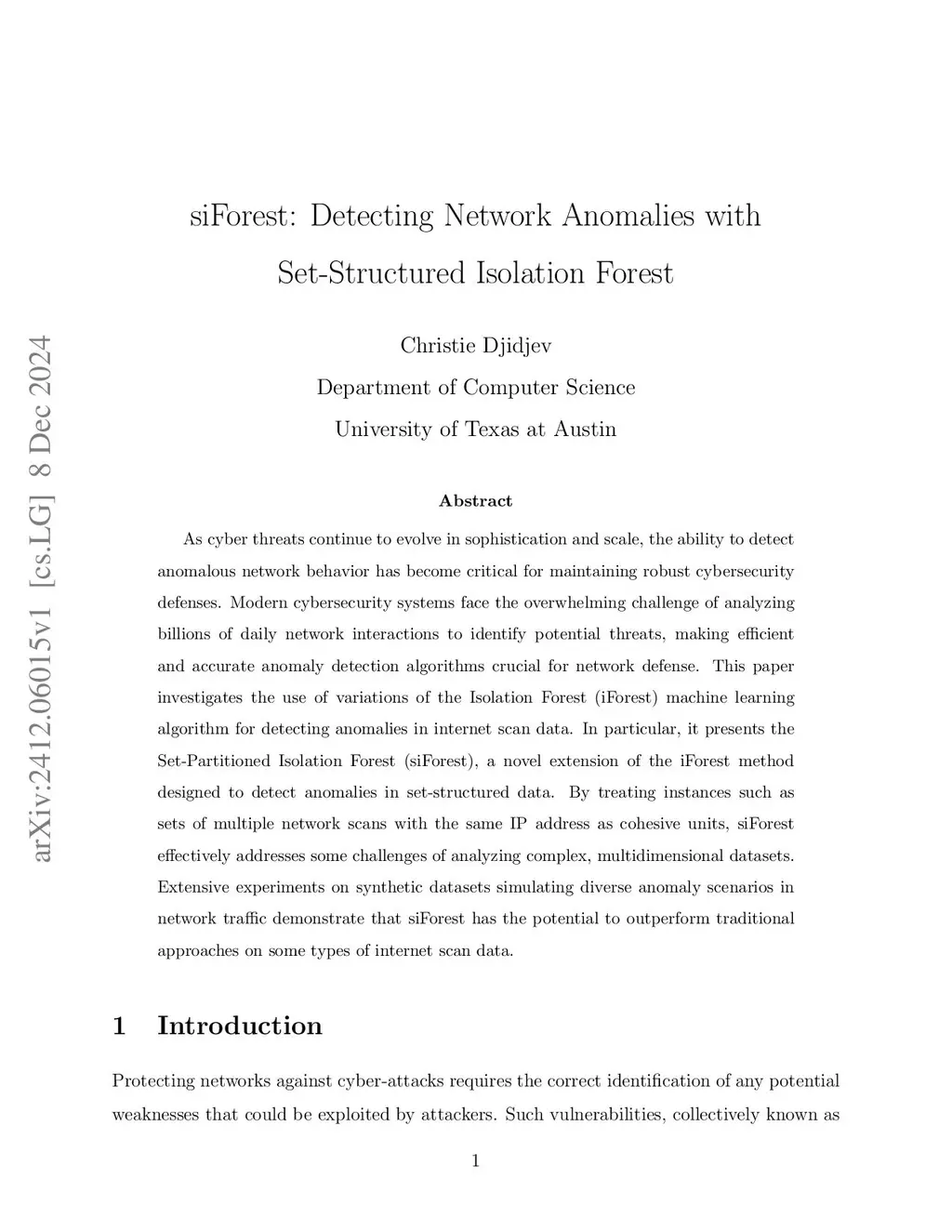 arXiv:2412.06015v1 [cs.LG] 8 Dec 2024

siForest: Detecting Network Anomalies with Set-Structured Isolation Forest

Christie Djidjev

Department of Computer Science

University of Texas at Austin

Abstract

As cyber threats continue to evolve in sophistication and scale, the ability to detect anomalous network behavior has become critical for maintaining robust cybersecurity defenses. Modern cybersecurity systems face the overwhelming challenge of analyzing billions of daily network interactions to identify potential threats, making efficient and accurate anomaly detection algorithms crucial for network defense. This paper investigates the use of variations of the Isolation Forest (iForest) machine learning algorithm for detecting anomalies in internet scan data. In particular, it presents the Set-Partitioned Isolation Forest (siForest), a novel extension of the iForest method designed to detect anomalies in set-structured data. By treating instances such as sets of multiple network scans with the same IP address as cohesive units, siForest effectively addresses some challenges of analyzing complex, multidimensional datasets. Extensive experiments on synthetic datasets simulating diverse anomaly scenarios in network traffic demonstrate that siForest has the potential to outperform traditional approaches on some types of internet scan data.

1 Introduction

Protecting networks against cyber-attacks requires the correct identification of any potential weaknesses that could be exploited by attackers. Such vulnerabilities, collectively known as

1